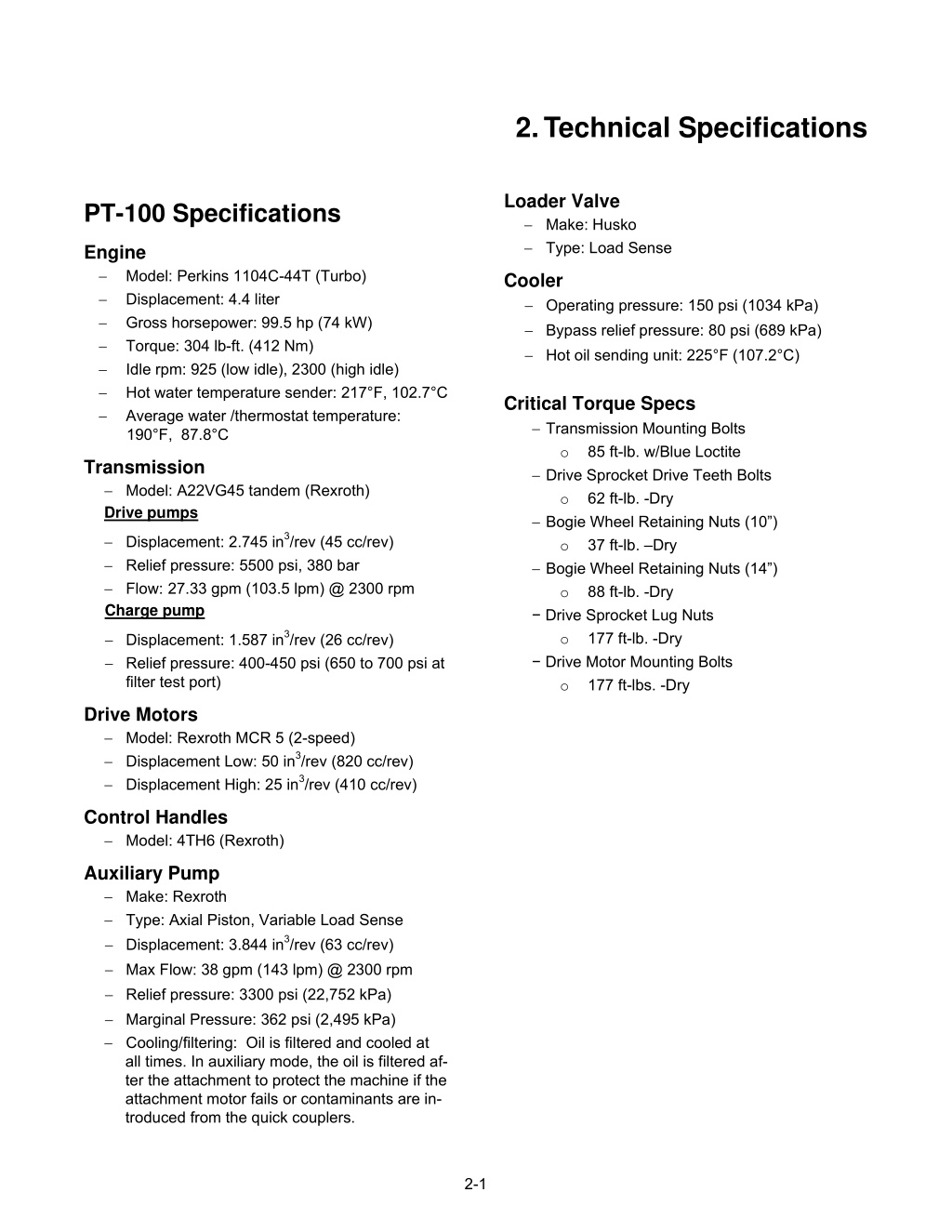 2. Technical Specifications

PT-100 Specifications

Engine
– Model: Perkins 1104C-44T (Turbo)
– Displacement: 4.4 liter
– Gross horsepower: 99.5 hp (74 kW)
– Torque: 304 lb-ft. (412 Nm)
– Idle rpm: 925 (low idle), 2300 (high idle)
– Hot water temperature sender: 217°F, 102.7°C
– Average water /thermostat temperature: 190°F, 87.8°C

Transmission
– Model: A22VG45 tandem (Rexroth)
Drive pumps
– Displacement: 2.745 in$^3$/rev (45 cc/rev)
– Relief pressure: 5500 psi, 380 bar
– Flow: 27.33 gpm (103.5 lpm) @ 2300 rpm
Charge pump
– Displacement: 1.587 in$^3$/rev (26 cc/rev)
– Relief pressure: 400-450 psi (650 to 700 psi at filter test port)

Drive Motors
– Model: Rexroth MCR 5 (2-speed)
– Displacement Low: 50 in$^3$/rev (820 cc/rev)
– Displacement High: 25 in$^3$/rev (410 cc/rev)

Control Handles
– Model: 4TH6 (Rexroth)

Auxiliary Pump
– Make: Rexroth
– Type: Axial Piston, Variable Load Sense
– Displacement: 3.844 in$^3$/rev (63 cc/rev)
– Max Flow: 38 gpm (143 lpm) @ 2300 rpm
– Relief pressure: 3300 psi (22,752 kPa)
– Marginal Pressure: 362 psi (2,495 kPa)
– Cooling/filtering: Oil is filtered and cooled at all times. In auxiliary mode, the oil is filtered after the attachment to protect the machine if the attachment motor fails or contaminants are introduced from the quick couplers.

Loader Valve
– Make: Husko
– Type: Load Sense

Cooler
– Operating pressure: 150 psi (1034 kPa)
– Bypass relief pressure: 80 psi (689 kPa)
– Hot oil sending unit: 225°F (107.2°C)

Critical Torque Specs
– Transmission Mounting Bolts
o 85 ft-lb. w/Blue Loctite
– Drive Sprocket Drive Teeth Bolts
o 62 ft-lb. -Dry
– Bogie Wheel Retaining Nuts (10”)
o 37 ft-lb. –Dry
– Bogie Wheel Retaining Nuts (14”)
o 88 ft-lb. -Dry
− Drive Sprocket Lug Nuts
o 177 ft-lb. -Dry
− Drive Motor Mounting Bolts
o 177 ft-lbs. -Dry

2-1